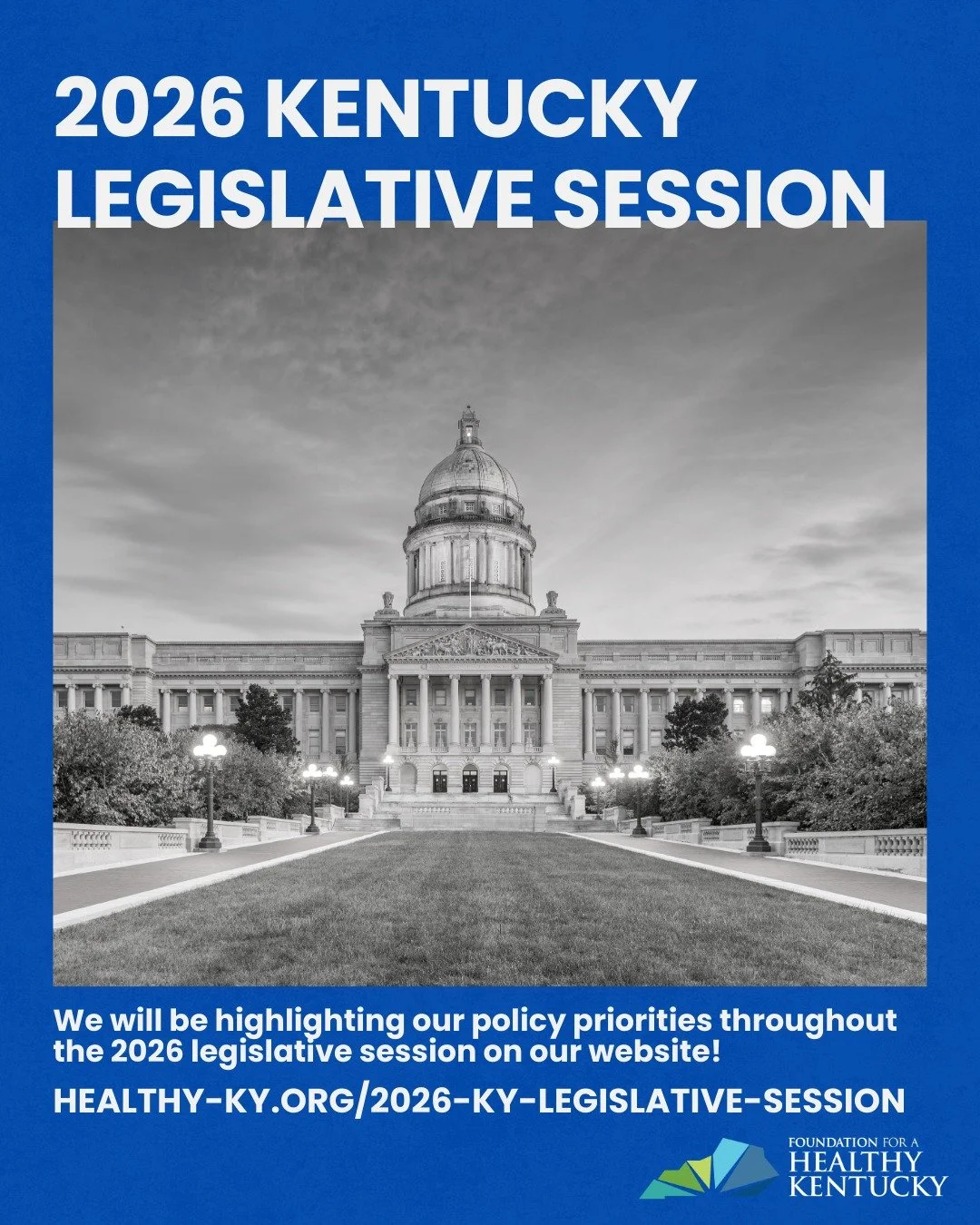 2026 KENTUCKY LEGISLATIVE SESSION

We will be highlighting our policy priorities throughout the 2026 legislative session on our website!

HEALTHY-KY.ORG/2026-KY-LEGISLATIVE-SESSION

FOUNDATION FOR A HEALTHY KENTUCKY